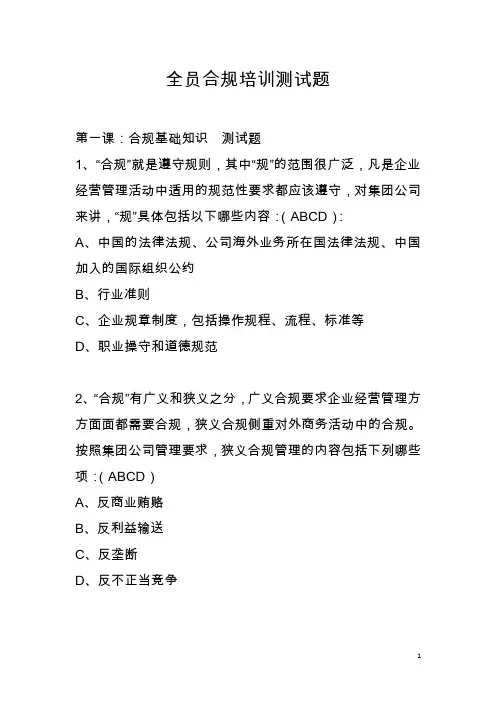 全员合规培训测试题

第一课：合规基础知识　测试题

1、“合规”就是遵守规则，其中“规”的范围很广泛，凡是企业经营管理活动中适用的规范性要求都应该遵守，对集团公司来讲，“规”具体包括以下哪些内容：( ABCD )：

A、中国的法律法规、公司海外业务所在国法律法规、中国加入的国际组织公约

B、行业准则

C、企业规章制度，包括操作规程、流程、标准等

D、职业操守和道德规范

2、“合规”有广义和狭义之分，广义合规要求企业经营管理方方面面都需要合规，狭义合规侧重对外商务活动中的合规。按照集团公司管理要求，狭义合规管理的内容包括下列哪些项：( ABCD )

A、反商业贿赂

B、反利益输送

C、反垄断

D、反不正当竞争

1